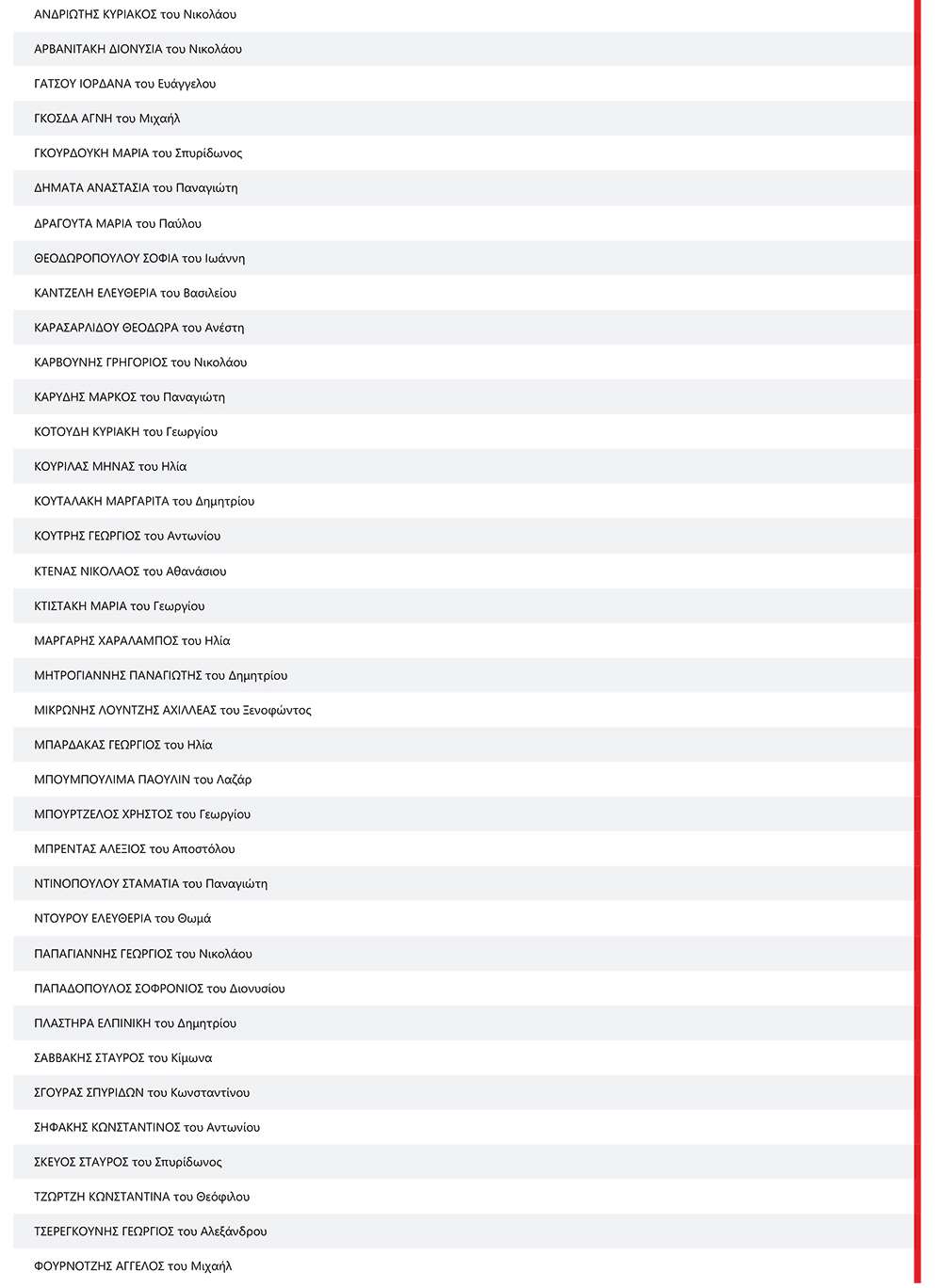 ΑΝΔΡΙΩΤΗΣ ΚΥΡΙΑΚΟΣ του Νικολάου

ΑΡΒΑΝΙΤΑΚΗ ΔΙΟΝΥΣΙΑ του Νικολάου

ΓΑΤΣΟΥ ΙΟΡΔΑΝΑ του Ευάγγελου

ΓΚΟΣΔΑ ΑΓΝΗ του Μιχαήλ

ΓΚΟΥΡΔΟΥΚΗ ΜΑΡΙΑ του Σπυρίδωνος

ΔΗΜΑΤΑ ΑΝΑΣΤΑΣΙΑ του Παναγιώτη

ΔΡΑΓΟΥΤΑ ΜΑΡΙΑ του Παύλου

ΘΕΟΔΩΡΟΠΟΥΛΟΥ ΣΟΦΙΑ του Ιωάννη

ΚΑΝΤΖΕΛΗ ΕΛΕΥΘΕΡΙΑ του Βασιλείου

ΚΑΡΑΣΑΡΛΙΔΟΥ ΘΕΟΔΩΡΑ του Ανέστη

ΚΑΡΒΟΥΝΗΣ ΓΡΗΓΟΡΙΟΣ του Νικολάου

ΚΑΡΥΔΗΣ ΜΑΡΚΟΣ του Παναγιώτη

ΚΟΤΟΥΔΗ ΚΥΡΙΑΚΗ του Γεωργίου

ΚΟΥΡΙΛΑΣ ΜΗΝΑΣ του Ηλία

ΚΟΥΤΑΛΑΚΗ ΜΑΡΓΑΡΙΤΑ του Δημητρίου

ΚΟΥΤΡΗΣ ΓΕΩΡΓΙΟΣ του Αντωνίου

ΚΤΕΝΑΣ ΝΙΚΟΛΑΟΣ του Αθανάσιου

ΚΤΙΣΤΑΚΗ ΜΑΡΙΑ του Γεωργίου

ΜΑΡΓΑΡΗΣ ΧΑΡΑΛΑΜΠΟΣ του Ηλία

ΜΗΤΡΟΓΙΑΝΝΗΣ ΠΑΝΑΓΙΩΤΗΣ του Δημητρίου

ΜΙΚΡΩΝΗΣ ΛΟΥΝΤΖΗΣ ΑΧΙΛΛΕΑΣ του Ξενοφώντος

ΜΠΑΡΔΑΚΑΣ ΓΕΩΡΓΙΟΣ του Ηλία

ΜΠΟΥΜΠΟΥΛΙΜΑ ΠΑΟΥΛΙΝ του Λαζάρ

ΜΠΟΥΡΤΖΕΛΟΣ ΧΡΗΣΤΟΣ του Γεωργίου

ΜΠΡΕΝΤΑΣ ΑΛΕΞΙΟΣ του Αποστόλου

ΝΤΙΝΟΠΟΥΛΟΥ ΣΤΑΜΑΤΙΑ του Παναγιώτη

ΝΤΟΥΡΟΥ ΕΛΕΥΘΕΡΙΑ του Θωμά

ΠΑΠΑΓΙΑΝΝΗΣ ΓΕΩΡΓΙΟΣ του Νικολάου

ΠΑΠΑΔΟΠΟΥΛΟΣ ΣΟΦΡΟΝΙΟΣ του Διονυσίου

ΠΛΑΣΤΗΡΑ ΕΛΠΙΝΙΚΗ του Δημητρίου

ΣΑΒΒΑΚΗΣ ΣΤΑΥΡΟΣ του Κίμωνα

ΣΓΟΥΡΑΣ ΣΠΥΡΙΔΩΝ του Κωνσταντίνου

ΣΗΦΑΚΗΣ ΚΩΝΣΤΑΝΤΙΝΟΣ του Αντωνίου

ΣΚΕΥΟΣ ΣΤΑΥΡΟΣ του Σπυρίδωνος

ΤΖΩΡΤΖΗ ΚΩΝΣΤΑΝΤΙΝΑ του Θεόφιλου

ΤΣΕΡΕΓΚΟΥΝΗΣ ΓΕΩΡΓΙΟΣ του Αλεξάνδρου

ΦΟΥΡΝΟΤΖΗΣ ΑΓΓΕΛΟΣ του Μιχαήλ